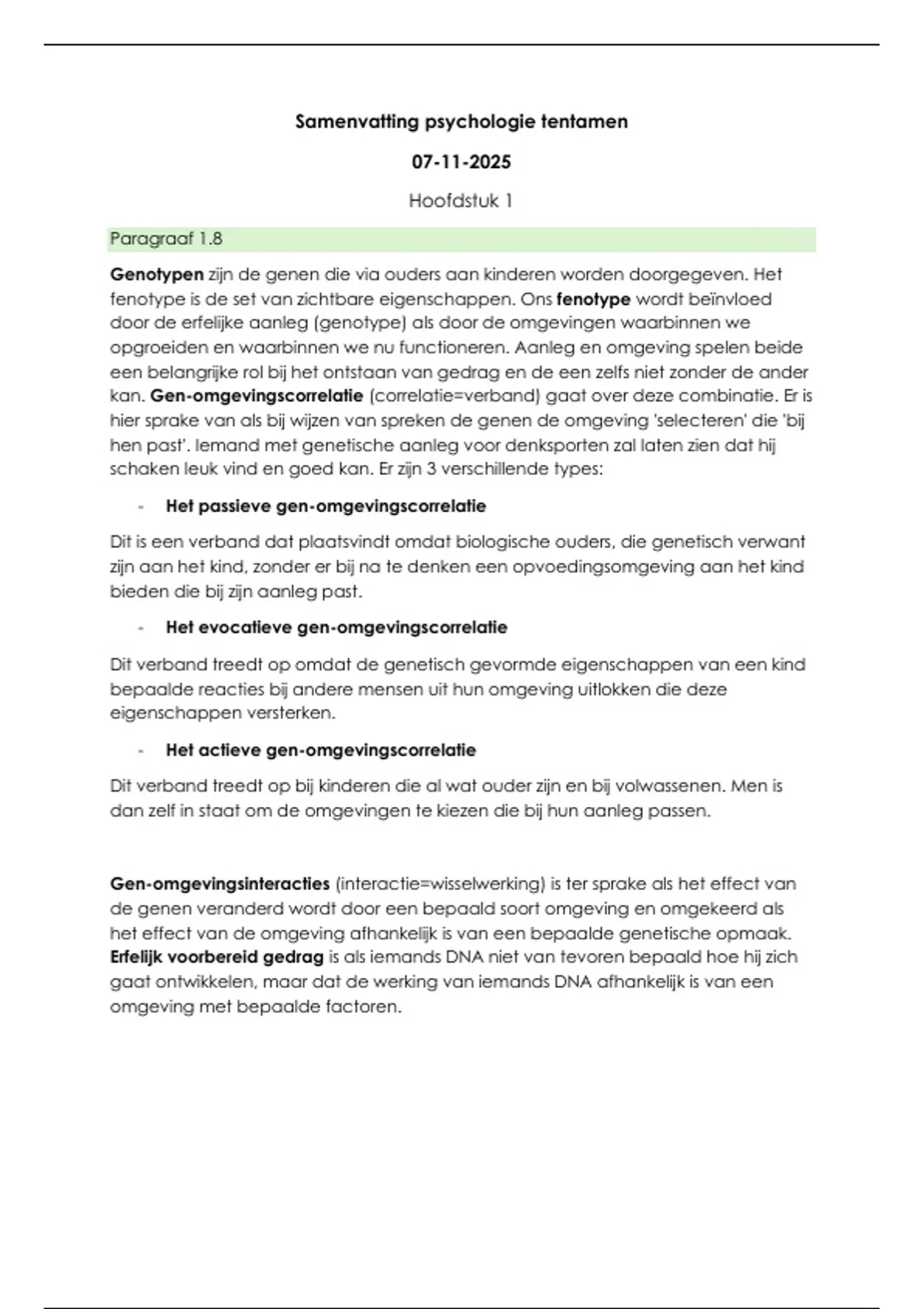 Samenvatting psychologie tentamen

07-11-2025

Hoofdstuk 1

Paragraaf 1.8

Genotypen zijn de genen die via ouders aan kinderen worden doorgegeven. Het fenotype is de set van zichtbare eigenschappen. Ons fenotype wordt beïnvloed door de erfelijke aanleg (genotype) als door de omgevingen waarbinnen we opgroeiden en waarbinnen we nu functioneren. Aanleg en omgeving spelen beide een belangrijke rol bij het ontstaan van gedrag en de een zelfs niet zonder de ander kan. Gen-omgevingscorrelatie (correlatie=verband) gaat over deze combinatie. Er is hier sprake van als bij wijzen van spreken de genen de omgeving 'selecteren' die 'bij hen past'. Iemand met genetische aanleg voor denksporten zal laten zien dat hij schaken leuk vind en goed kan. Er zijn 3 verschillende types:

- Het passieve gen-omgevingscorrelatie

Dit is een verband dat plaatsvindt omdat biologische ouders, die genetisch verwant zijn aan het kind, zonder er bij na te denken een opvoedingsomgeving aan het kind bieden die bij zijn aanleg past.

- Het evocatieve gen-omgevingscorrelatie

Dit verband treedt op omdat de genetisch gevormde eigenschappen van een kind bepaalde reacties bij andere mensen uit hun omgeving uitlokken die deze eigenschappen versterken.

- Het actieve gen-omgevingscorrelatie

Dit verband treedt op bij kinderen die al wat ouder zijn en bij volwassenen. Men is dan zelf in staat om de omgevingen te kiezen die bij hun aanleg passen.

Gen-omgevingsinteracties (interactie=wisselwerking) is ter sprake als het effect van de genen veranderd wordt door een bepaald soort omgeving en omgekeerd als het effect van de omgeving afhankelijk is van een bepaalde genetische opmaak. Erfelijk voorbereid gedrag is als iemands DNA niet van tevoren bepaald hoe hij zich gaat ontwikkelen, maar dat de werking van iemands DNA afhankelijk is van een omgeving met bepaalde factoren.